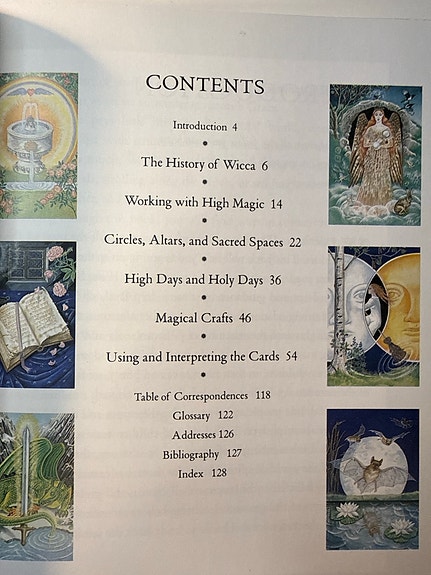 CONTENTS

Introduction 4

•

The History of Wicca 6

•

Working with High Magic 14

•

Circles, Altars, and Sacred Spaces 22

•

High Days and Holy Days 36

•

Magical Crafts 46

•

Using and Interpreting the Cards 54

•

Table of Correspondences 118

Glossary 122

Addresses 126

Bibliography 127

Index 128